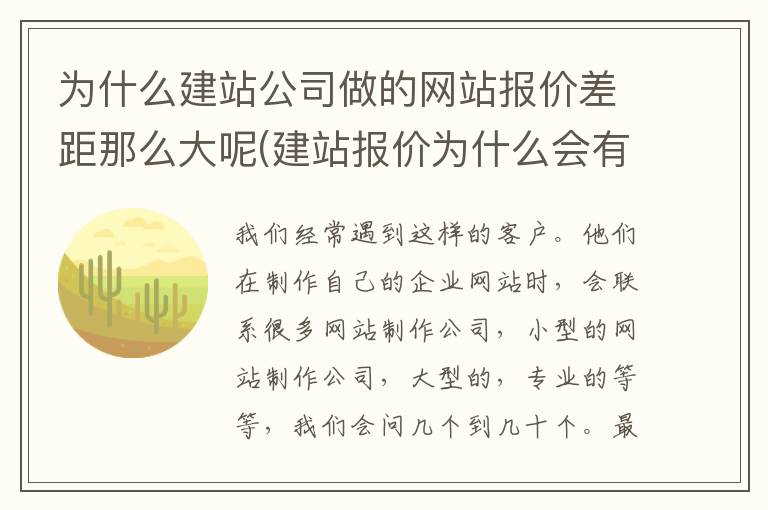 为什么建站公司做的网站报价差距那么大呢(建站报价为什么会有

我们经常遇到这样的客户。他们在制作自己的企业网站时，会联系很多网站制作公司，小型的网站制作公司，大型的，专业的等等，我们会问几个到几十个。最